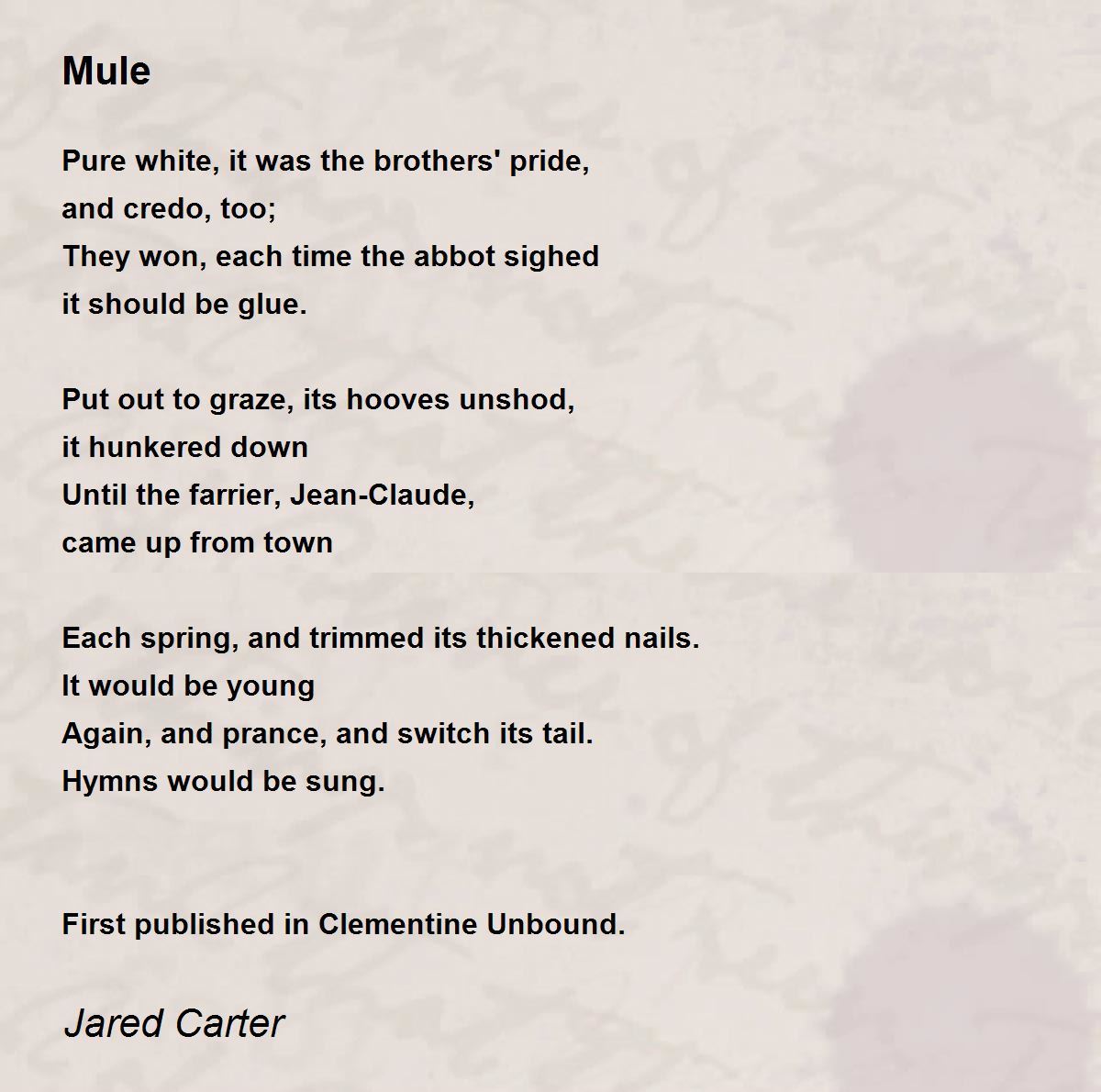 Mule

Pure white, it was the brothers' pride,
and credo, too;
They won, each time the abbot sighed
it should be glue.

Put out to graze, its hooves unshod,
it hunkered down
Until the farrier, Jean-Claude,
came up from town

Each spring, and trimmed its thickened nails.
It would be young
Again, and prance, and switch its tail.
Hymns would be sung.

First published in Clementine Unbound.

Jared Carter